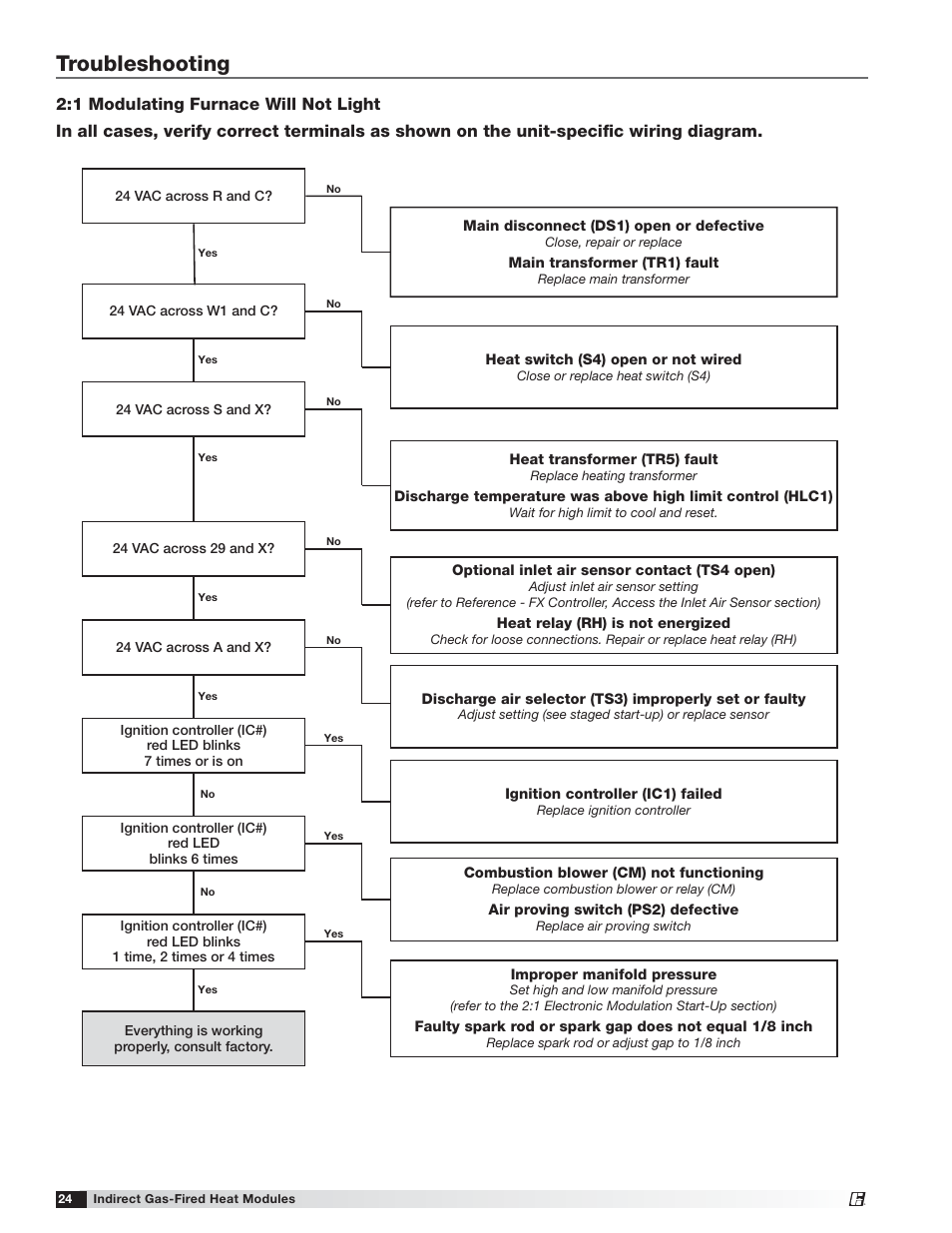 Troubleshooting

2:1 Modulating Furnace Will Not Light

In all cases, verify correct terminals as shown on the unit-specific wiring diagram.

24 VAC across R and C?

No

Main disconnect (DS1) open or defective
Close, repair or replace
Main transformer (TR1) fault
Replace main transformer

Yes

24 VAC across W1 and C?

No

Heat switch (S4) open or not wired
Close or replace heat switch (S4)

Yes

24 VAC across S and X?

No

Heat transformer (TR5) fault
Replace heating transformer
Discharge temperature was above high limit control (HLC1)
Wait for high limit to cool and reset.

Yes

24 VAC across 29 and X?

No

Optional inlet air sensor contact (TS4 open)
Adjust inlet air sensor setting
(refer to Reference - FX Controller, Access the Inlet Air Sensor section)
Heat relay (RH) is not energized
Check for loose connections. Repair or replace heat relay (RH)

Yes

24 VAC across A and X?

No

Discharge air selector (TS3) improperly set or faulty
Adjust setting (see staged start-up) or replace sensor

Yes

Ignition controller (IC#) red LED blinks 7 times or is on

Yes

Ignition controller (IC1) failed
Replace ignition controller

No

Ignition controller (IC#) red LED blinks 6 times

Yes

Combustion blower (CM) not functioning
Replace combustion blower or relay (CM)
Air proving switch (PS2) defective
Replace air proving switch

No

Ignition controller (IC#) red LED blinks 1 time, 2 times or 4 times

Yes

Improper manifold pressure
Set high and low manifold pressure
(refer to the 2:1 Electronic Modulation Start-Up section)
Faulty spark rod or spark gap does not equal 1/8 inch
Replace spark rod or adjust gap to 1/8 inch

Yes

Everything is working properly, consult factory.

24 Indirect Gas-Fired Heat Modules